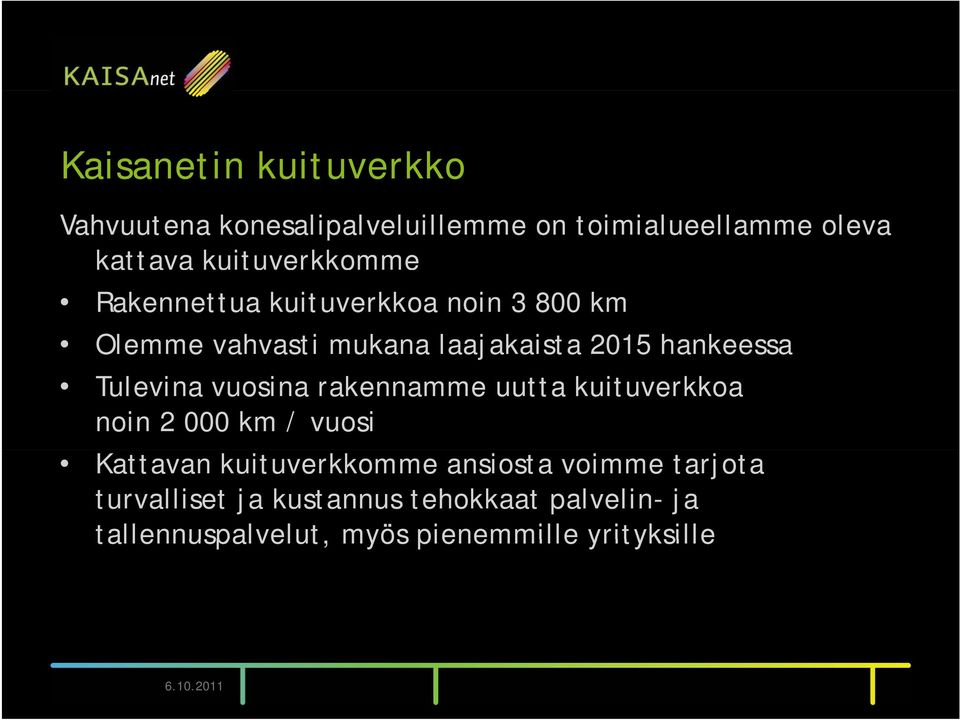 KAISAnet

Kaisanetin kuituverkko

Vahvuutena konesalipalveluillemme on toimialueellamme oleva kattava kuituverkkomme

• Rakennettua kuituverkkoa noin 3 800 km

• Olemme vahvasti mukana laajakaista 2015 hankeessa

• Tulevina vuosina rakennamme uutta kuituverkkoa noin 2 000 km / vuosi

• Kattavan kuituverkkomme ansiosta voimme tarjota turvalliset ja kustannus tehokkaat palvelin- ja tallennuspalvelut, myös pienemmille yrityksille

6.10.2011